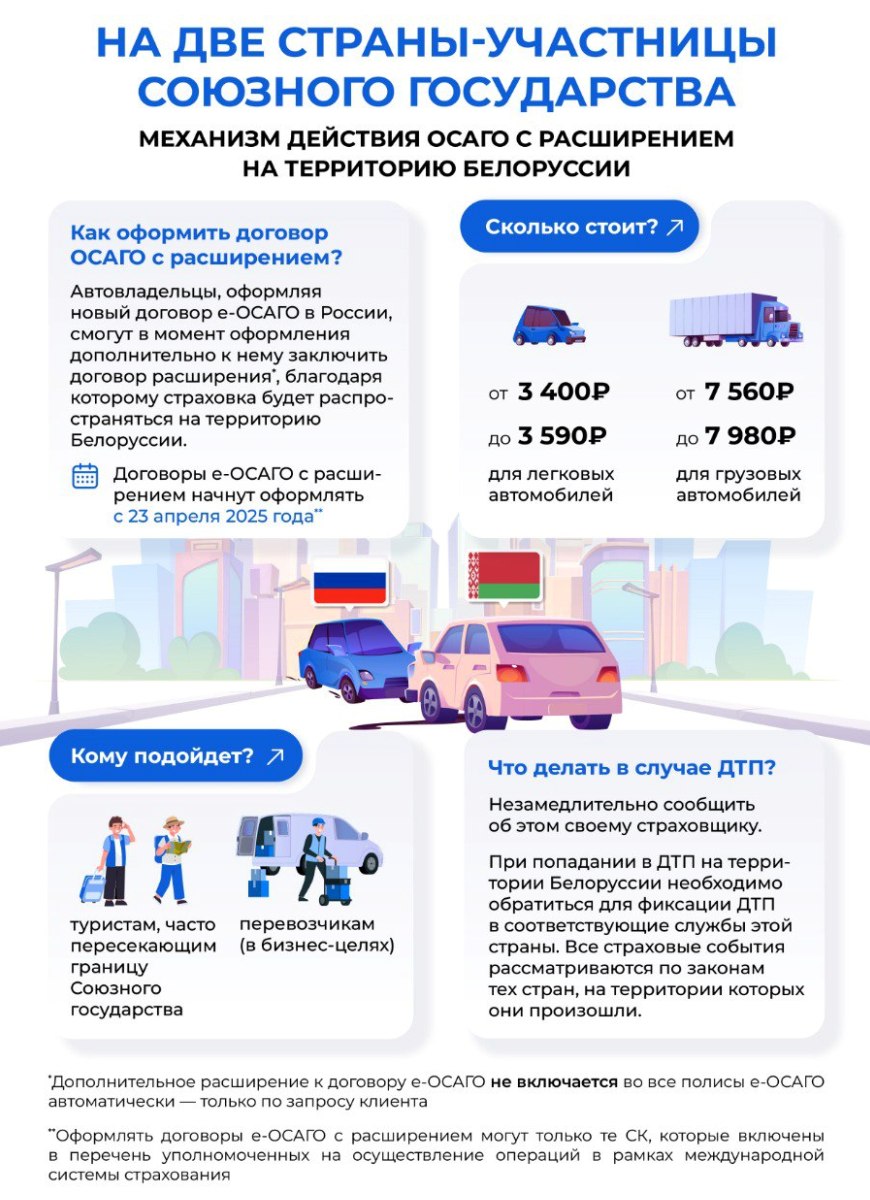 НА ДВЕ СТРАНЫ-УЧАСТНИЦЫ СОЮЗНОГО ГОСУДАРСТВА

МЕХАНИЗМ ДЕЙСТВИЯ ОСАГО С РАСШИРЕНИЕМ НА ТЕРРИТОРИЮ БЕЛОРУССИИ

Как оформить договор ОСАГО с расширением?

Автовладельцы, оформляя новый договор е-ОСАГО в России, смогут в момент оформления дополнительно к нему заключить договор расширения*, благодаря которому страховка будет распространяться на территорию Белоруссии.

Договоры е-ОСАГО с расширением начнут оформлять с 23 апреля 2025 года**

Сколько стоит?

от 3 400₽
до 3 590₽
для легковых автомобилей

от 7 560₽
до 7 980₽
для грузовых автомобилей

Кому подойдет?

туристам, часто пересекающим границу Союзного государства

перевозчикам (в бизнес-целях)

Что делать в случае ДТП?

Незамедлительно сообщить об этом своему страховщику.

При попадании в ДТП на территории Белоруссии необходимо обратиться для фиксации ДТП в соответствующие службы этой страны. Все страховые события рассматриваются по законам тех стран, на территории которых они произошли.

*Дополнительное расширение к договору е-ОСАГО не включается во все полисы е-ОСАГО автоматически — только по запросу клиента

**Оформлять договоры е-ОСАГО с расширением могут только те СК, которые включены в перечень уполномоченных на осуществление операций в рамках международной системы страхования